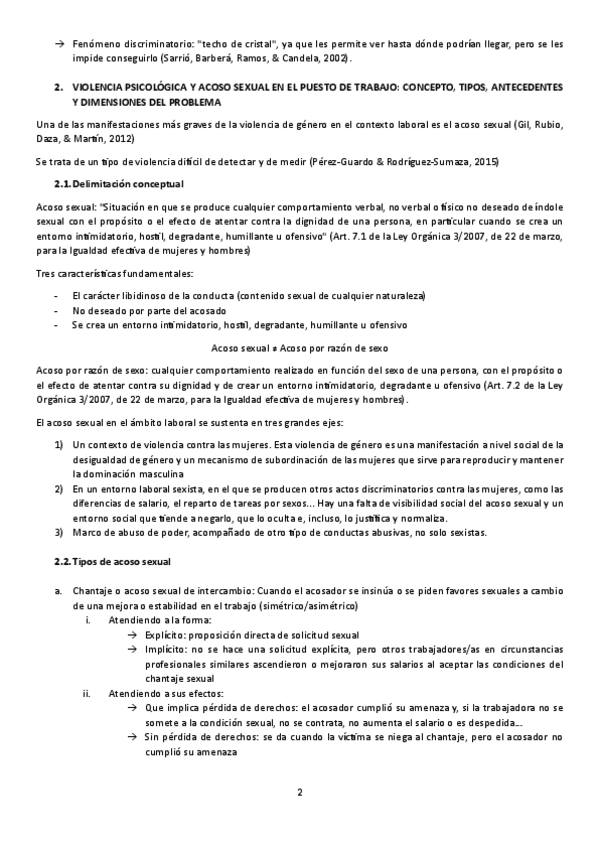 → Fenómeno discriminatorio: "techo de cristal", ya que les permite ver hasta dónde podrían llegar, pero se les impide conseguirlo (Sarrió, Barberá, Ramos, & Candela, 2002).

2. VIOLENCIA PSICOLÓGICA Y ACOSO SEXUAL EN EL PUESTO DE TRABAJO: CONCEPTO, TIPOS, ANTECEDENTES Y DIMENSIONES DEL PROBLEMA

Una de las manifestaciones más graves de la violencia de género en el contexto laboral es el acoso sexual (Gil, Rubio, Daza, & Martín, 2012)

Se trata de un tipo de violencia difícil de detectar y de medir (Pérez-Guardo & Rodríguez-Sumaza, 2015)

2.1. Delimitación conceptual

Acoso sexual: "Situación en que se produce cualquier comportamiento verbal, no verbal o físico no deseado de índole sexual con el propósito o el efecto de atentar contra la dignidad de una persona, en particular cuando se crea un entorno intimidatorio, hostil, degradante, humillante u ofensivo" (Art. 7.1 de la Ley Orgánica 3/2007, de 22 de marzo, para la Igualdad efectiva de mujeres y hombres)

Tres características fundamentales:

- El carácter libidinoso de la conducta (contenido sexual de cualquier naturaleza)
- No deseado por parte del acosado
- Se crea un entorno intimidatorio, hostil, degradante, humillante u ofensivo

Acoso sexual ≠ Acoso por razón de sexo

Acoso por razón de sexo: cualquier comportamiento realizado en función del sexo de una persona, con el propósito o el efecto de atentar contra su dignidad y de crear un entorno intimidatorio, degradante u ofensivo (Art. 7.2 de la Ley Orgánica 3/2007, de 22 de marzo, para la Igualdad efectiva de mujeres y hombres).

El acoso sexual en el ámbito laboral se sustenta en tres grandes ejes:

1) Un contexto de violencia contra las mujeres. Esta violencia de género es una manifestación a nivel social de la desigualdad de género y un mecanismo de subordinación de las mujeres que sirve para reproducir y mantener la dominación masculina
2) En un entorno laboral sexista, en el que se producen otros actos discriminatorios contra las mujeres, como las diferencias de salario, el reparto de tareas por sexos... Hay una falta de visibilidad social del acoso sexual y un entorno social que tiende a negarlo, que lo oculta e, incluso, lo justifica y normaliza.
3) Marco de abuso de poder, acompañado de otro tipo de conductas abusivas, no solo sexistas.

2.2. Tipos de acoso sexual

a. Chantaje o acoso sexual de intercambio: Cuando el acosador se insinúa o se piden favores sexuales a cambio de una mejora o estabilidad en el trabajo (simétrico/asimétrico)
i. Atendiendo a la forma:
→ Explícito: proposición directa de solicitud sexual
→ Implícito: no se hace una solicitud explícita, pero otros trabajadores/as en circunstancias profesionales similares ascendieron o mejoraron sus salarios al aceptar las condiciones del chantaje sexual
ii. Atendiendo a sus efectos:
→ Que implica pérdida de derechos: el acosador cumplió su amenaza y, si la trabajadora no se somete a la condición sexual, no se contrata, no aumenta el salario o es despedida...
→ Sin pérdida de derechos: se da cuando la víctima se niega al chantaje, pero el acosador no cumplió su amenaza

2